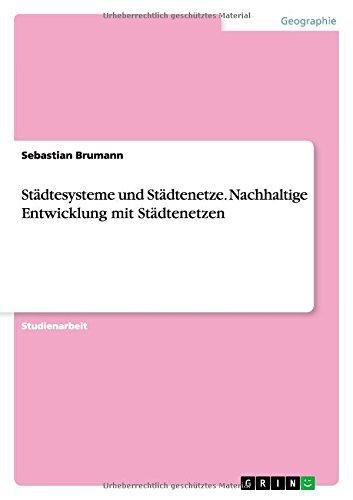 Urheberrechtlich geschütztes Material

Geographie

Sebastian Brumann

Städtesysteme und Städtenetze. Nachhaltige Entwicklung mit Städtenetzen

Studienarbeit

Urheberrechtlich geschütztes Material

GRIN